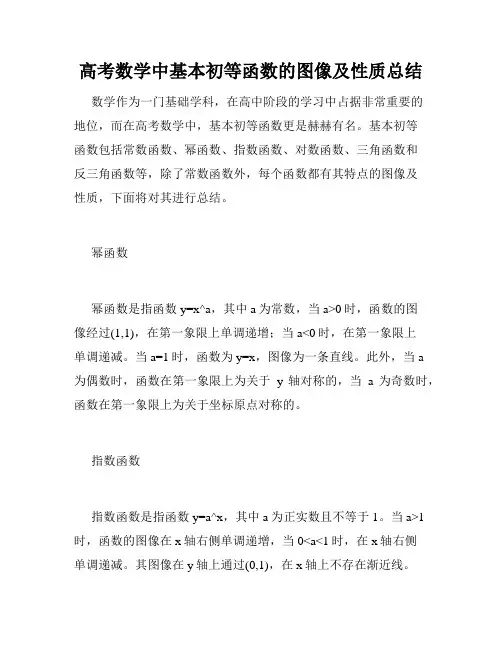 高考数学中基本初等函数的图像及性质总结

数学作为一门基础学科，在高中阶段的学习中占据非常重要的地位，而在高考数学中，基本初等函数更是赫赫有名。基本初等函数包括常数函数、幂函数、指数函数、对数函数、三角函数和反三角函数等，除了常数函数外，每个函数都有其特点的图像及性质，下面将对其进行总结。

幂函数

幂函数是指函数 y=x^a，其中 a 为常数，当 a>0 时，函数的图像经过(1,1)，在第一象限上单调递增；当 a<0 时，在第一象限上单调递减。当 a=1 时，函数为 y=x，图像为一条直线。此外，当 a 为偶数时，函数在第一象限上为关于 y 轴对称的，当 a 为奇数时，函数在第一象限上为关于坐标原点对称的。

指数函数

指数函数是指函数 y=a^x，其中 a 为正实数且不等于 1。当 a>1 时，函数的图像在 x 轴右侧单调递增，当 0<a<1 时，在 x 轴右侧单调递减。其图像在 y 轴上通过(0,1)，在 x 轴上不存在渐近线。